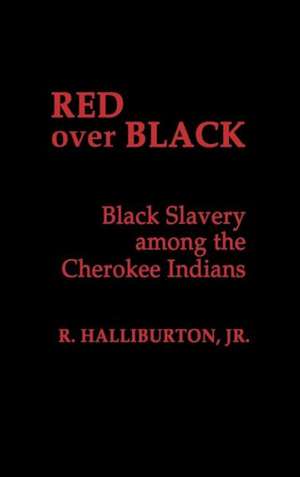 RED
over BLACK

Black Slavery among the Cherokee Indians

R. HALLIBURTON, JR.